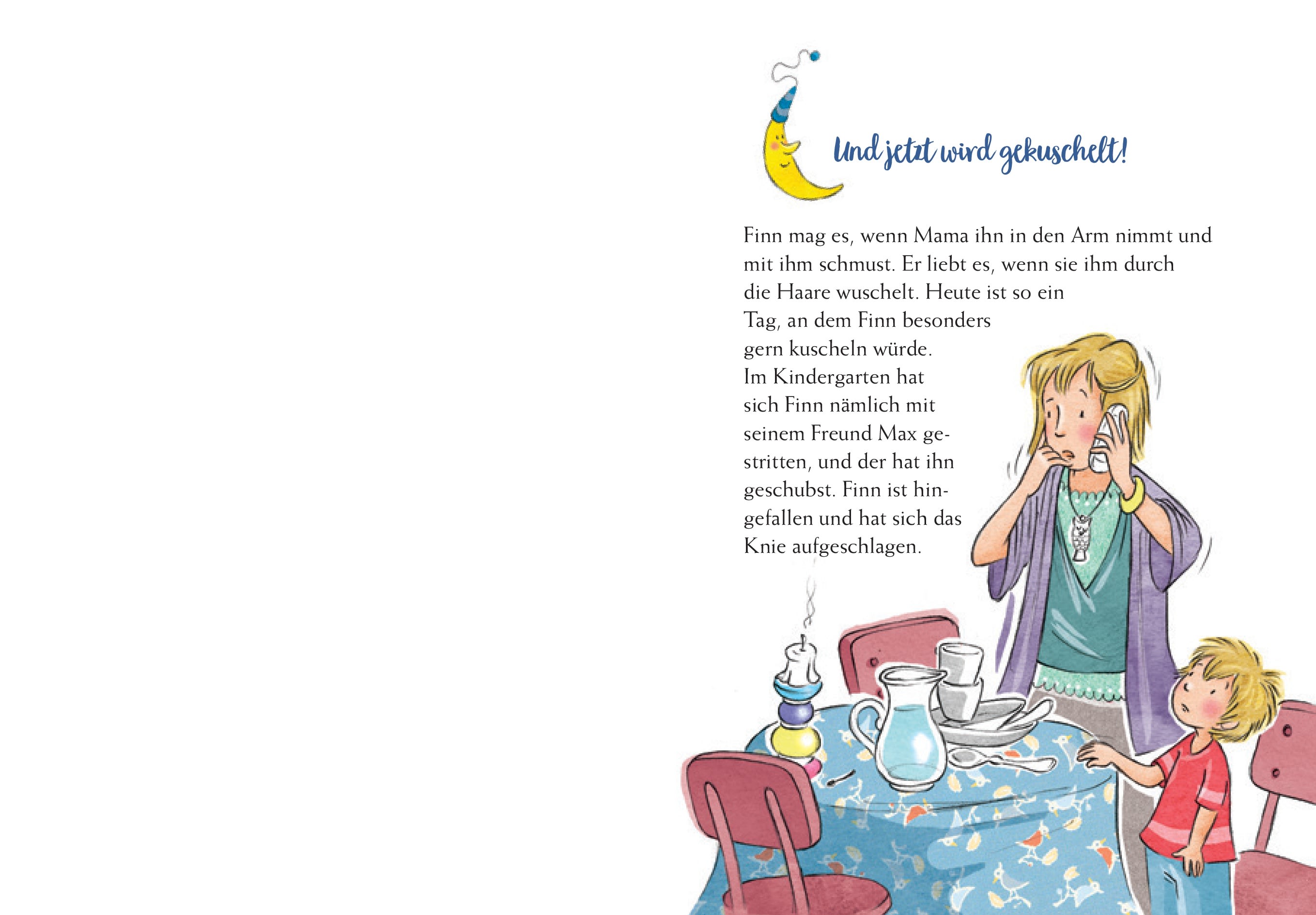 Und jetzt wird gekuschelt!

Finn mag es, wenn Mama ihn in den Arm nimmt und mit ihm schmust. Er liebt es, wenn sie ihm durch die Haare wuschelt. Heute ist so ein Tag, an dem Finn besonders gern kuscheln würde. Im Kindergarten hat sich Finn nämlich mit seinem Freund Max gestritten, und der hat ihn geschubst. Finn ist hingefallen und hat sich das Knie aufgeschlagen.